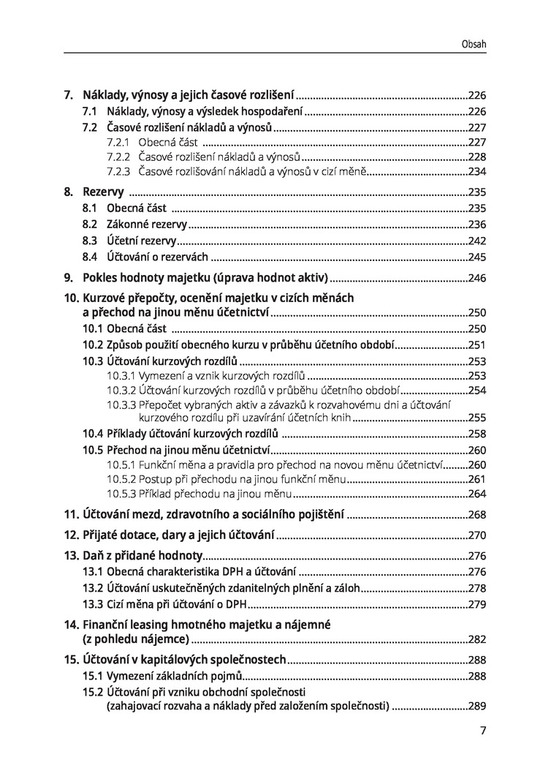 Obsah

7. Náklady, výnosy a jejich časové rozlišení ..........226
7.1 Náklady, výnosy a výsledek hospodaření ..........226
7.2 Časové rozlišení nákladů a výnosů ..........227
7.2.1 Obecná část ..........227
7.2.2 Časové rozlišení nákladů a výnosů ..........228
7.2.3 Časové rozlišování nákladů a výnosů v cizí měně ..........234

8. Rezervy ..........235
8.1 Obecná část ..........235
8.2 Zákonné rezervy ..........236
8.3 Účetní rezervy ..........242
8.4 Účtování o rezervách ..........245

9. Pokles hodnoty majetku (úprava hodnot aktiv) ..........246

10. Kurzové přepočty, ocenění majetku v cizích měnách a přechod na jinou měnu účetnictví ..........250
10.1 Obecná část ..........250
10.2 Způsob použití obecného kurzu v průběhu účetního období ..........251
10.3 Účtování kurzových rozdílů ..........253
10.3.1 Vymezení a vznik kurzových rozdílů ..........253
10.3.2 Účtování kurzových rozdílů v průběhu účetního období ..........254
10.3.3 Přepočet vybraných aktiv a závazků k rozvahovému dni a účtování kurzového rozdílu při uzavírání účetních knih ..........255
10.4 Příklady účtování kurzových rozdílů ..........258
10.5 Přechod na jinou měnu účetnictví ..........260
10.5.1 Funkční měna a pravidla pro přechod na novou měnu účetnictví ..........260
10.5.2 Postup při přechodu na jinou funkční měnu ..........261
10.5.3 Příklad přechodu na jinou měnu ..........264

11. Účtování mezd, zdravotního a sociálního pojištění ..........268

12. Přijaté dotace, dary a jejich účtování ..........270

13. Daň z přidané hodnoty ..........276
13.1 Obecná charakteristika DPH a účtování ..........276
13.2 Účtování uskutečněných zdanitelných plnění a záloh ..........278
13.3 Cizí měna při účtování o DPH ..........279

14. Finanční leasing hmotného majetku a nájemné (z pohledu nájemce) ..........282

15. Účtování v kapitálových společnostech ..........288
15.1 Vymezení základních pojmů ..........288
15.2 Účtování při vzniku obchodní společnosti (zahajovací rozvaha a náklady před založením společnosti) ..........289

7